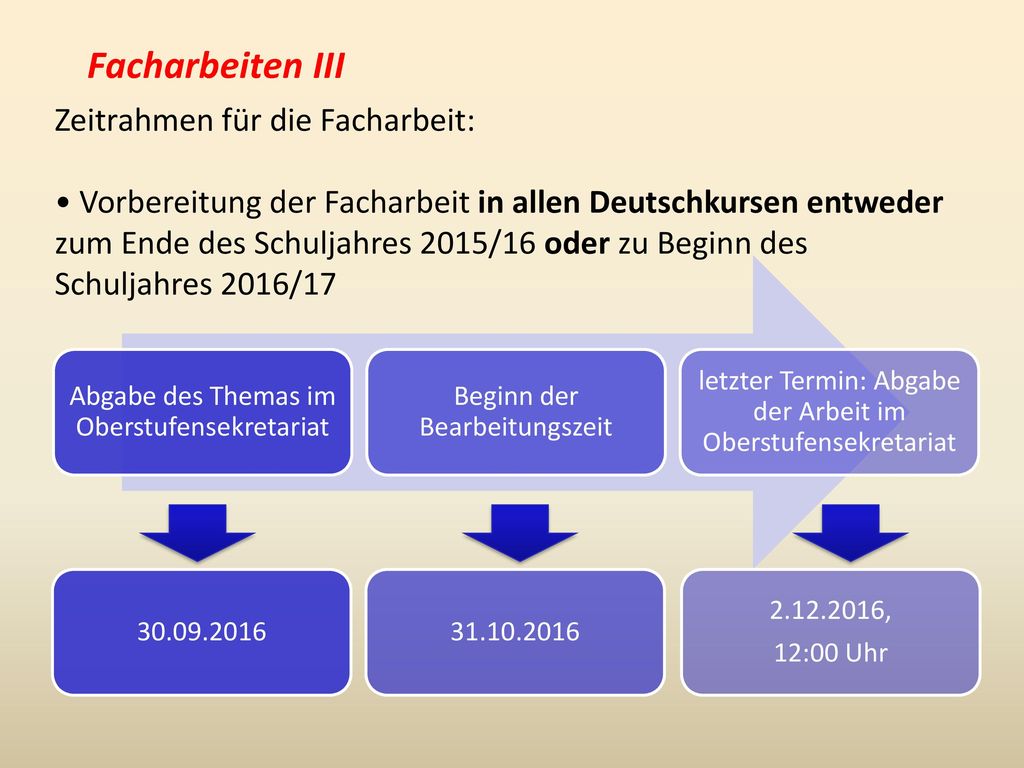 Facharbeiten III

Zeitrahmen für die Facharbeit:

• Vorbereitung der Facharbeit in allen Deutschkursen entweder zum Ende des Schuljahres 2015/16 oder zu Beginn des Schuljahres 2016/17

Abgabe des Themas im Oberstufensekretariat

Beginn der Bearbeitungszeit

letzter Termin: Abgabe der Arbeit im Oberstufensekretariat

30.09.2016

31.10.2016

2.12.2016,
12:00 Uhr